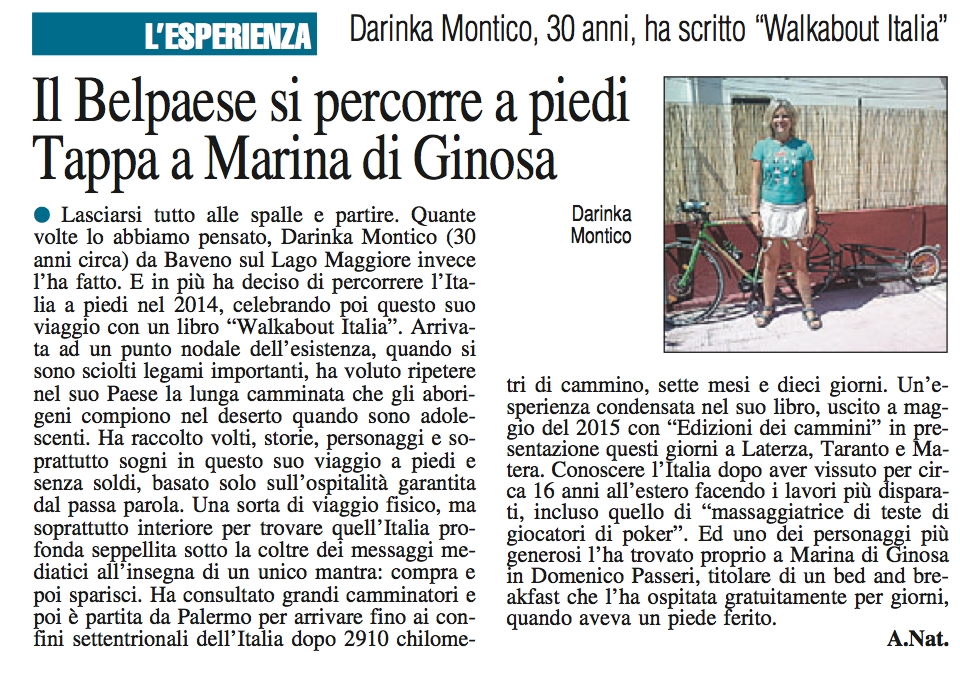 L'ESPERIENZA

Darinka Montico, 30 anni, ha scritto "Walkabout Italia"

Il Belpaese si percorre a piedi
Tappa a Marina di Ginosa

Darinka Montico

• Lasciarsi tutto alle spalle e partire. Quante volte lo abbiamo pensato, Darinka Montico (30 anni circa) da Baveno sul Lago Maggiore invece l'ha fatto. E in più ha deciso di percorrere l'Italia a piedi nel 2014, celebrando poi questo suo viaggio con un libro "Walkabout Italia". Arrivata ad un punto nodale dell'esistenza, quando si sono sciolti legami importanti, ha voluto ripetere nel suo Paese la lunga camminata che gli aborigeni compiono nel deserto quando sono adolescenti. Ha raccolto volti, storie, personaggi e soprattutto sogni in questo suo viaggio a piedi e senza soldi, basato solo sull'ospitalità garantita dal passa parola. Una sorta di viaggio fisico, ma soprattutto interiore per trovare quell'Italia profonda seppellita sotto la coltre dei messaggi mediatici all'insegna di un unico mantra: compra e poi sparisci. Ha consultato grandi camminatori e poi è partita da Palermo per arrivare fino ai confini settentrionali dell'Italia dopo 2910 chilometri di cammino, sette mesi e dieci giorni. Un'esperienza condensata nel suo libro, uscito a maggio del 2015 con "Edizioni dei cammini" in presentazione questi giorni a Laterza, Taranto e Matera. Conoscere l'Italia dopo aver vissuto per circa 16 anni all'estero facendo i lavori più disparati, incluso quello di "massaggiatrice di teste di giocatori di poker". Ed uno dei personaggi più generosi l'ha trovato proprio a Marina di Ginosa in Domenico Passeri, titolare di un bed and breakfast che l'ha ospitata gratuitamente per giorni, quando aveva un piede ferito.

A.Nat.